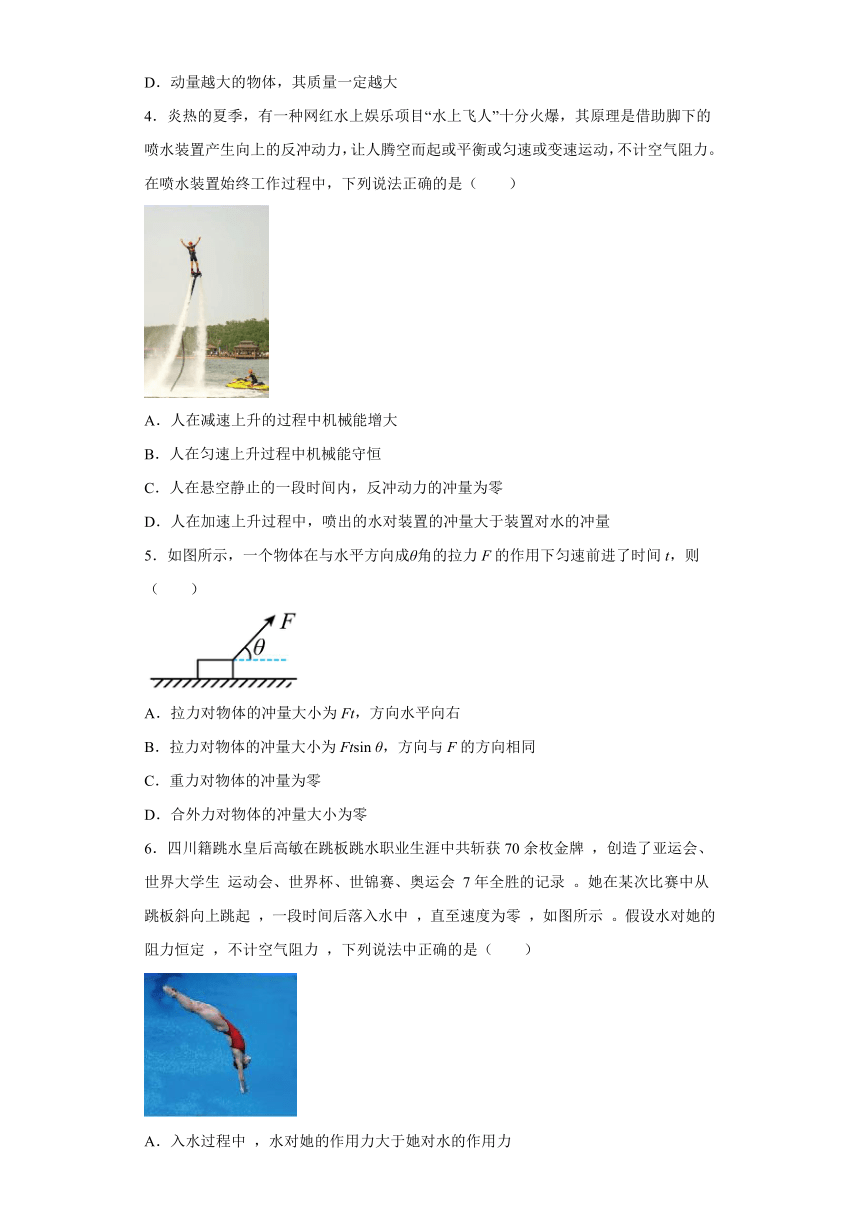 D．动量越大的物体，其质量一定越大

4．炎热的夏季，有一种网红水上娱乐项目“水上飞人”十分火爆，其原理是借助脚下的喷水装置产生向上的反冲动力，让人腾空而起或平衡或匀速或变速运动，不计空气阻力。在喷水装置始终工作过程中，下列说法正确的是（　　）

A．人在减速上升的过程中机械能增大

B．人在匀速上升过程中机械能守恒

C．人在悬空静止的一段时间内，反冲动力的冲量为零

D．人在加速上升过程中，喷出的水对装置的冲量大于装置对水的冲量

5．如图所示，一个物体在与水平方向成$\theta$角的拉力 $F$ 的作用下匀速前进了时间 $t$，则（　　）

$F$
$\theta$

A．拉力对物体的冲量大小为 $Ft$，方向水平向右

B．拉力对物体的冲量大小为 $Ft\sin\theta$，方向与 $F$ 的方向相同

C．重力对物体的冲量为零

D．合外力对物体的冲量大小为零

6．四川籍跳水皇后高敏在跳板跳水职业生涯中共斩获 70 余枚金牌 ，创造了亚运会、世界大学生 运动会、世界杯、世锦赛、奥运会 7 年全胜的记录 。她在某次比赛中从跳板斜向上跳起 ，一段时间后落入水中 ，直至速度为零 ，如图所示 。假设水对她的阻力恒定 ，不计空气阻力 ，下列说法中正确的是（　　）

A．入水过程中 ，水对她的作用力大于她对水的作用力